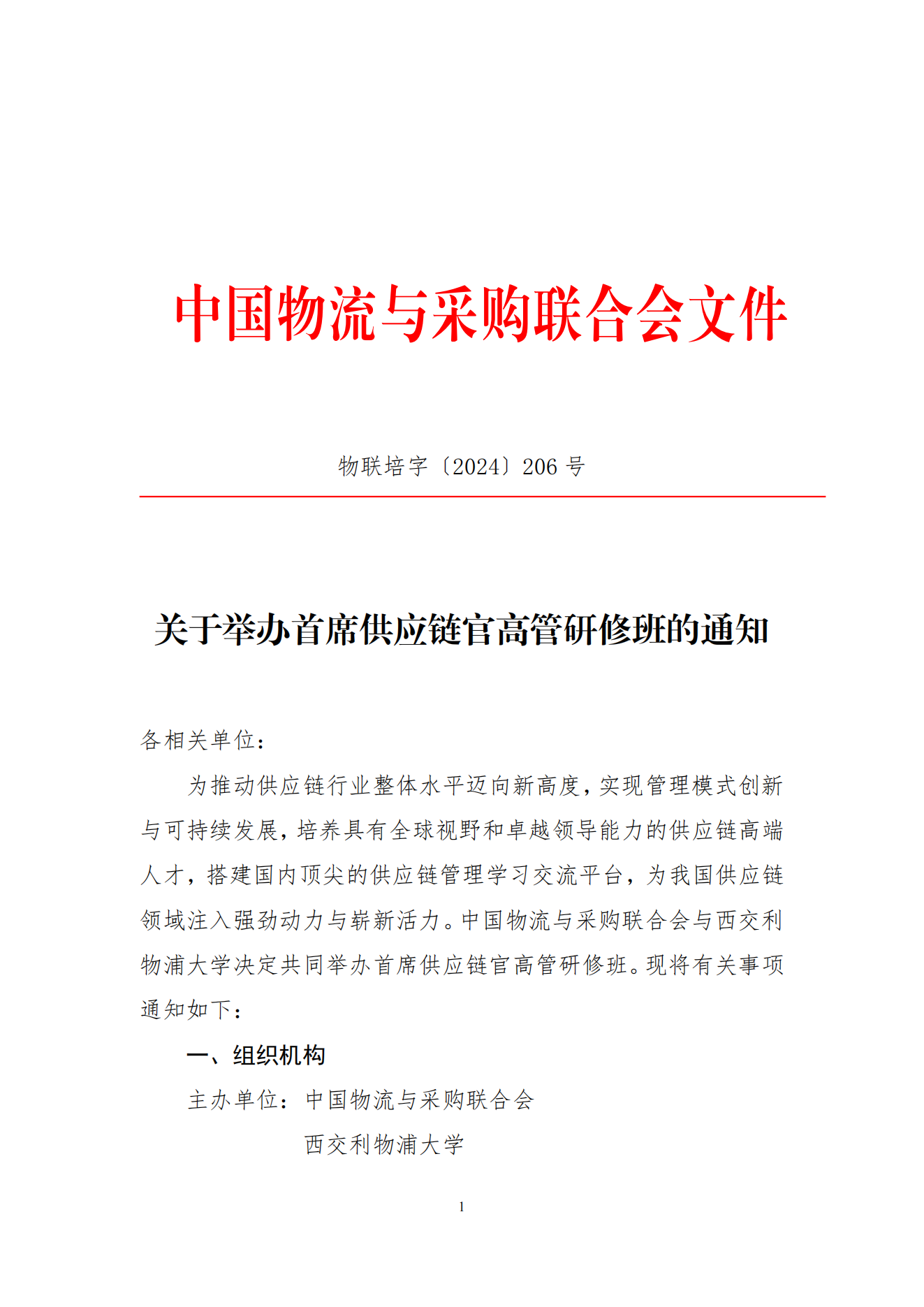 中国物流与采购联合会文件

物联培字〔2024〕206 号

关于举办首席供应链官高管研修班的通知

各相关单位：

为推动供应链行业整体水平迈向新高度，实现管理模式创新与可持续发展，培养具有全球视野和卓越领导能力的供应链高端人才，搭建国内顶尖的供应链管理学习交流平台，为我国供应链领域注入强劲动力与崭新活力。中国物流与采购联合会与西交利物浦大学决定共同举办首席供应链官高管研修班。现将有关事项通知如下：

一、组织机构

主办单位：中国物流与采购联合会

西交利物浦大学

1